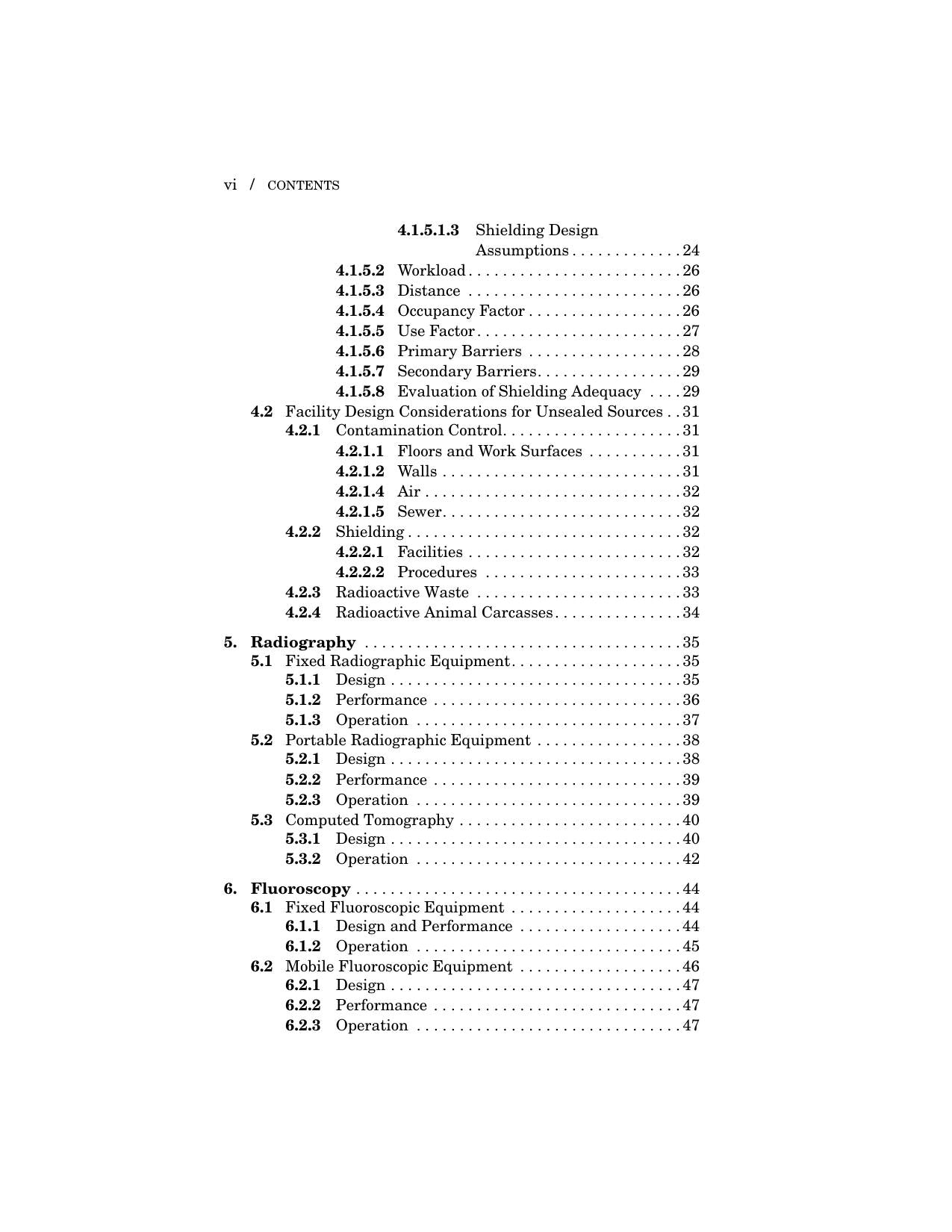 vi / CONTENTS

4.1.5.1.3 Shielding Design Assumptions 24
4.1.5.2 Workload 26
4.1.5.3 Distance 26
4.1.5.4 Occupancy Factor 26
4.1.5.5 Use Factor 27
4.1.5.6 Primary Barriers 28
4.1.5.7 Secondary Barriers 29
4.1.5.8 Evaluation of Shielding Adequacy 29
4.2 Facility Design Considerations for Unsealed Sources 31
4.2.1 Contamination Control 31
4.2.1.1 Floors and Work Surfaces 31
4.2.1.2 Walls 31
4.2.1.4 Air 32
4.2.1.5 Sewer 32
4.2.2 Shielding 32
4.2.2.1 Facilities 32
4.2.2.2 Procedures 33
4.2.3 Radioactive Waste 33
4.2.4 Radioactive Animal Carcasses 34

5. Radiography 35
5.1 Fixed Radiographic Equipment 35
5.1.1 Design 35
5.1.2 Performance 36
5.1.3 Operation 37
5.2 Portable Radiographic Equipment 38
5.2.1 Design 38
5.2.2 Performance 39
5.2.3 Operation 39
5.3 Computed Tomography 40
5.3.1 Design 40
5.3.2 Operation 42

6. Fluoroscopy 44
6.1 Fixed Fluoroscopic Equipment 44
6.1.1 Design and Performance 44
6.1.2 Operation 45
6.2 Mobile Fluoroscopic Equipment 46
6.2.1 Design 47
6.2.2 Performance 47
6.2.3 Operation 47